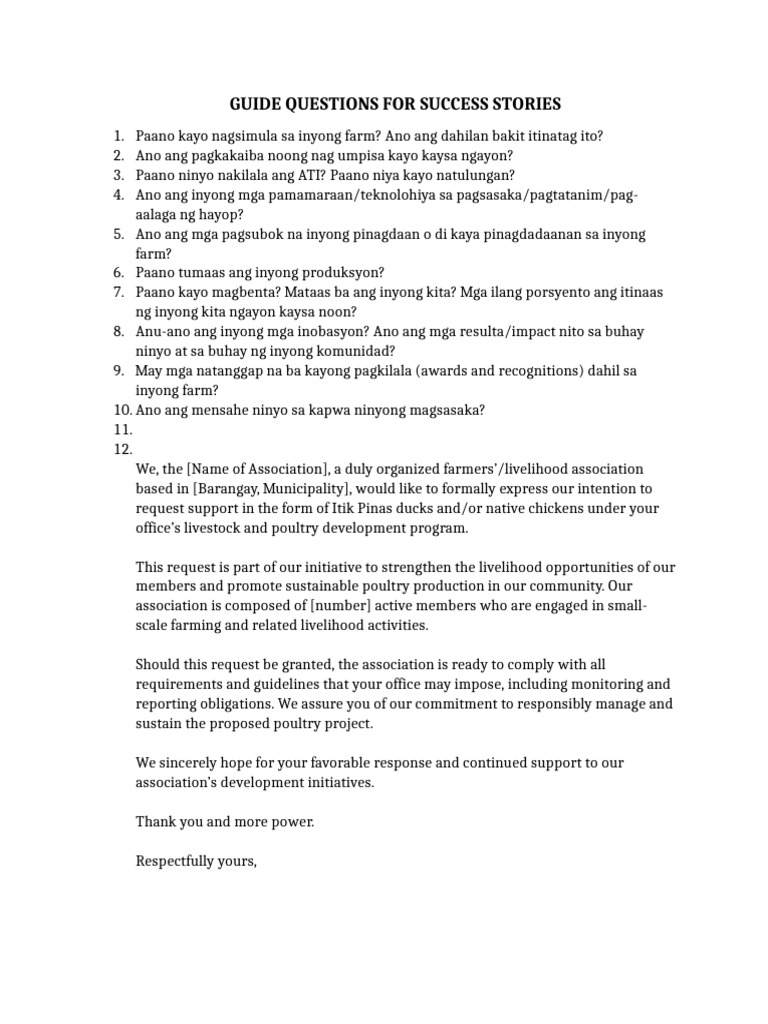 GUIDE QUESTIONS FOR SUCCESS STORIES

1. Paano kayo nagsimula sa inyong farm? Ano ang dahilan bakit itinatag ito?
2. Ano ang pagkakaiba noong nag umpisa kayo kaysa ngayon?
3. Paano ninyo nakilala ang ATI? Paano niya kayo natulungan?
4. Ano ang inyong mga pamamaraan/teknolohiya sa pagsasaka/pagtatanim/pag-aalaga ng hayop?
5. Ano ang mga pagsubok na inyong pinagdaan o di kaya pinagdadaanan sa inyong farm?
6. Paano tumaas ang inyong produksyon?
7. Paano kayo magbenta? Mataas ba ang inyong kita? Mga ilang porsyento ang itinaas ng inyong kita ngayon kaysa noon?
8. Anu-ano ang inyong mga inobasyon? Ano ang mga resulta/impact nito sa buhay ninyo at sa buhay ng inyong komunidad?
9. May mga natanggap na ba kayong pagkilala (awards and recognitions) dahil sa inyong farm?
10. Ano ang mensahe ninyo sa kapwa ninyong magsasaka?
11.
12.

We, the [Name of Association], a duly organized farmers'/livelihood association based in [Barangay, Municipality], would like to formally express our intention to request support in the form of Itik Pinas ducks and/or native chickens under your office's livestock and poultry development program.

This request is part of our initiative to strengthen the livelihood opportunities of our members and promote sustainable poultry production in our community. Our association is composed of [number] active members who are engaged in small-scale farming and related livelihood activities.

Should this request be granted, the association is ready to comply with all requirements and guidelines that your office may impose, including monitoring and reporting obligations. We assure you of our commitment to responsibly manage and sustain the proposed poultry project.

We sincerely hope for your favorable response and continued support to our association's development initiatives.

Thank you and more power.

Respectfully yours,